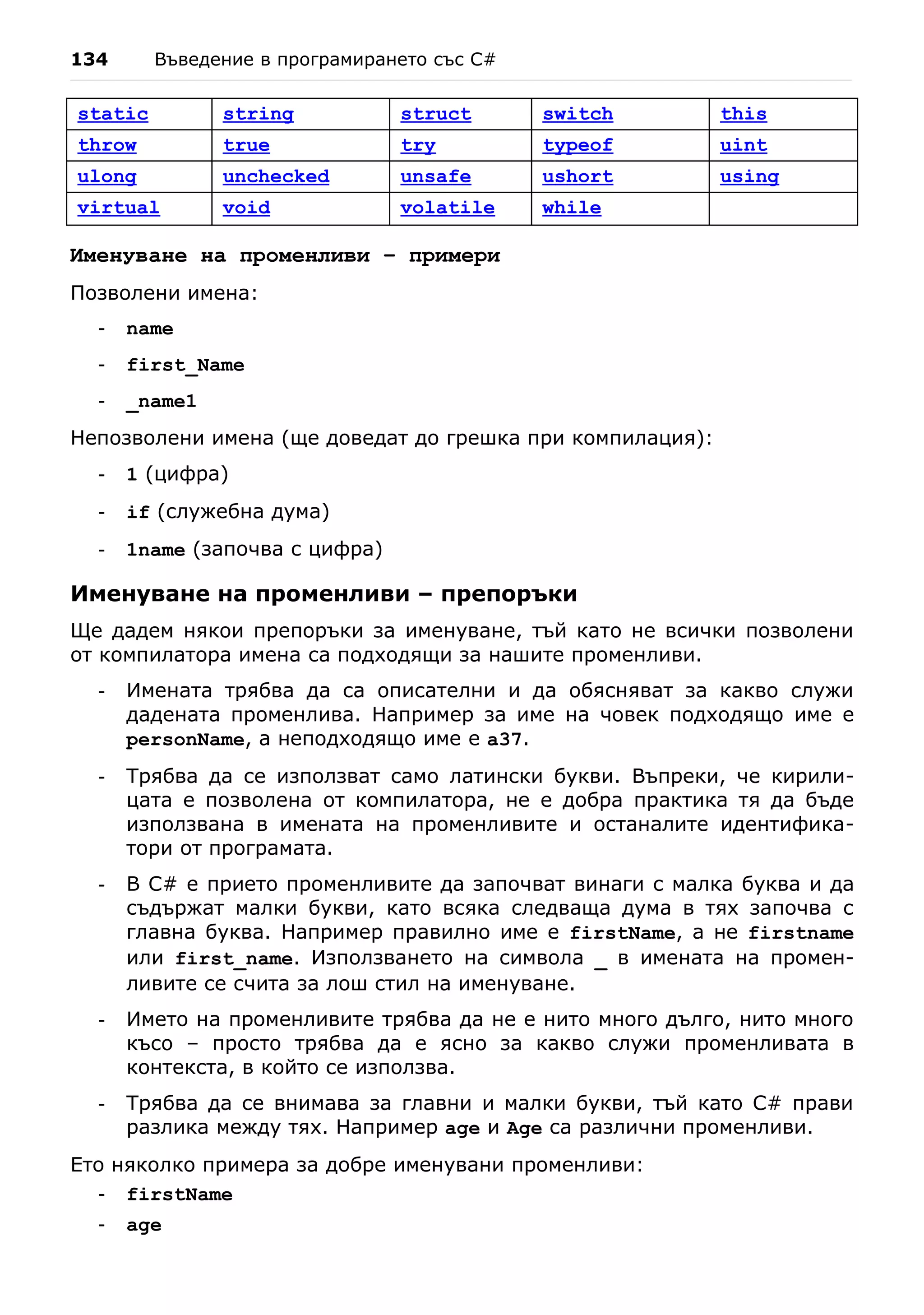 134 Въведение в програмирането със C#

| static | string | struct | switch | this |
|---|---|---|---|---|
| throw | true | try | typeof | uint |
| ulong | unchecked | unsafe | ushort | using |
| virtual | void | volatile | while | |

Именуване на променливи – примери

Позволени имена:

- name
- first_Name
- _name1

Непозволени имена (ще доведат до грешка при компилация):

- 1 (цифра)
- if (служебна дума)
- 1name (започва с цифра)

Именуване на променливи – препоръки

Ще дадем някои препоръки за именуване, тъй като не всички позволени от компилатора имена са подходящи за нашите променливи.

- Имената трябва да са описателни и да обясняват за какво служи дадената променлива. Например за име на човек подходящо име е personName, а неподходящо име е a37.
- Трябва да се използват само латински букви. Въпреки, че кирилицата е позволена от компилатора, не е добра практика тя да бъде използвана в имената на променливите и останалите идентификатори от програмата.
- В C# е прието променливите да започват винаги с малка буква и да съдържат малки букви, като всяка следваща дума в тях започва с главна буква. Например правилно име е firstName, а не firstname или first_name. Използването на символа _ в имената на променливите се счита за лош стил на именуване.
- Името на променливите трябва да не е нито много дълго, нито много късо – просто трябва да е ясно за какво служи променливата в контекста, в който се използва.
- Трябва да се внимава за главни и малки букви, тъй като C# прави разлика между тях. Например age и Age са различни променливи.

Ето няколко примера за добре именувани променливи:

- firstName
- age